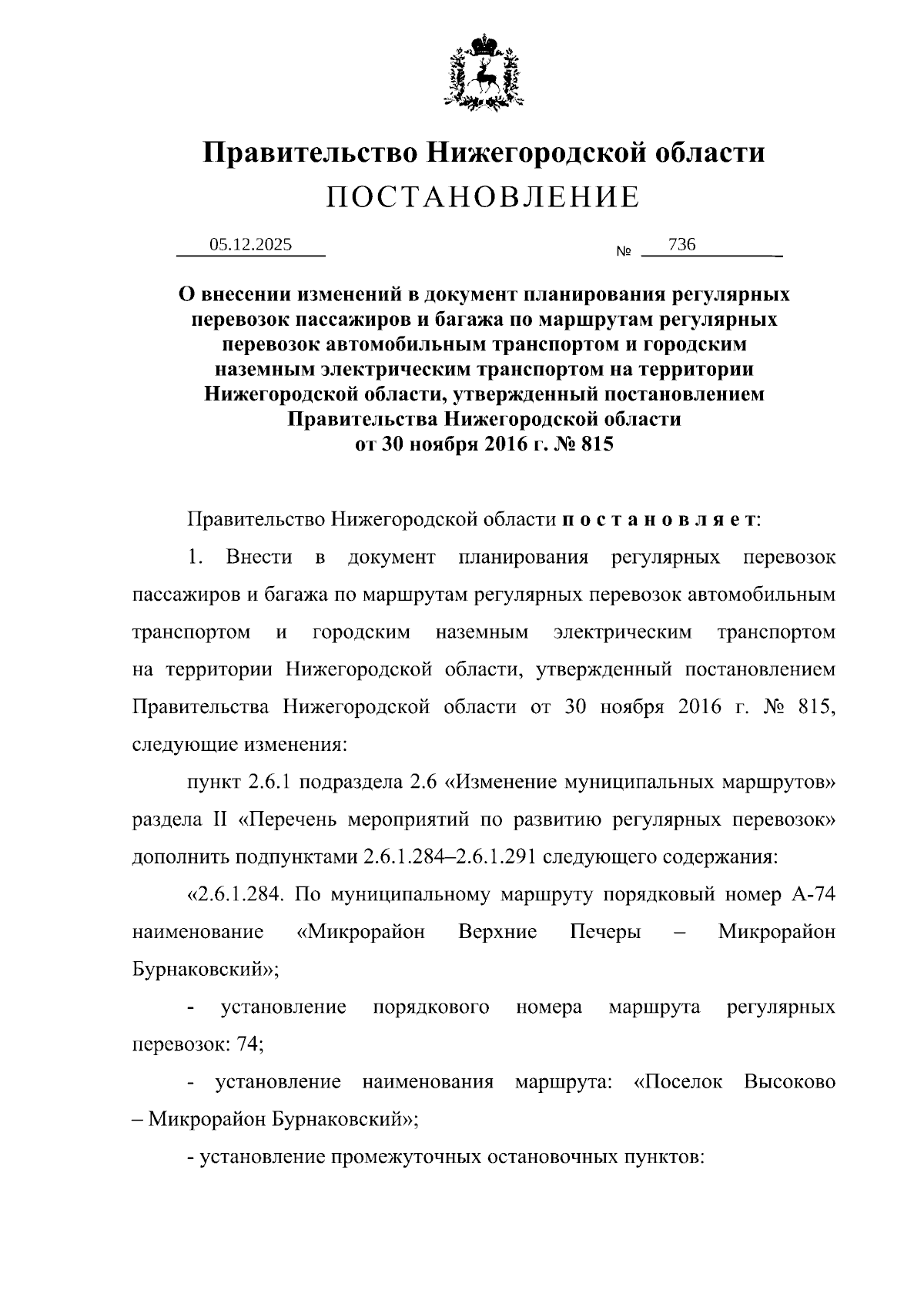 Правительство Нижегородской области
ПОСТАНОВЛЕНИЕ

05.12.2025 № 736

О внесении изменений в документ планирования регулярных перевозок пассажиров и багажа по маршрутам регулярных перевозок автомобильным транспортом и городским наземным электрическим транспортом на территории Нижегородской области, утвержденный постановлением Правительства Нижегородской области от 30 ноября 2016 г. № 815

Правительство Нижегородской области п о с т а н о в л я е т:

1. Внести в документ планирования регулярных перевозок пассажиров и багажа по маршрутам регулярных перевозок автомобильным транспортом и городским наземным электрическим транспортом на территории Нижегородской области, утвержденный постановлением Правительства Нижегородской области от 30 ноября 2016 г. № 815, следующие изменения:

пункт 2.6.1 подраздела 2.6 «Изменение муниципальных маршрутов» раздела II «Перечень мероприятий по развитию регулярных перевозок» дополнить подпунктами 2.6.1.284–2.6.1.291 следующего содержания:

«2.6.1.284. По муниципальному маршруту порядковый номер А-74 наименование «Микрорайон Верхние Печеры – Микрорайон Бурнаковский»;

- установление порядкового номера маршрута регулярных перевозок: 74;

- установление наименования маршрута: «Поселок Высоково – Микрорайон Бурнаковский»;

- установление промежуточных остановочных пунктов: